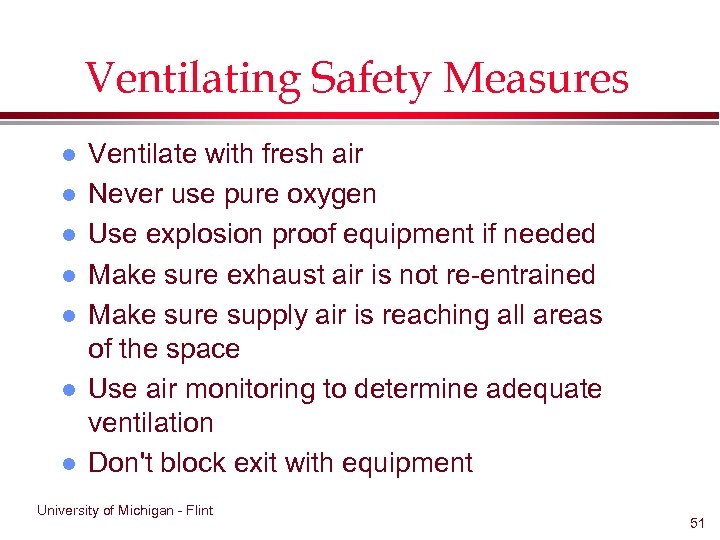 Ventilating Safety Measures

- Ventilate with fresh air
- Never use pure oxygen
- Use explosion proof equipment if needed
- Make sure exhaust air is not re-entrained
- Make sure supply air is reaching all areas of the space
- Use air monitoring to determine adequate ventilation
- Don't block exit with equipment

University of Michigan - Flint

51